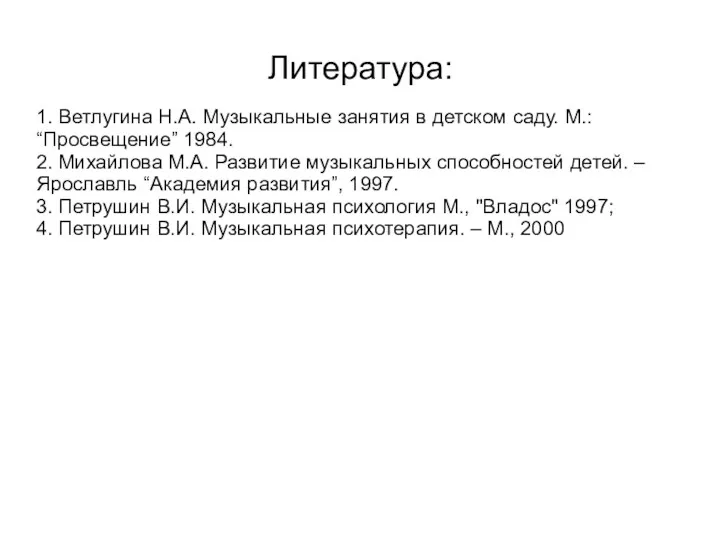 Литература:

1. Ветлугина Н.А. Музыкальные занятия в детском саду. М.: “Просвещение” 1984.
2. Михайлова М.А. Развитие музыкальных способностей детей. – Ярославль “Академия развития”, 1997.
3. Петрушин В.И. Музыкальная психология М., "Владос" 1997;
4. Петрушин В.И. Музыкальная психотерапия. – М., 2000